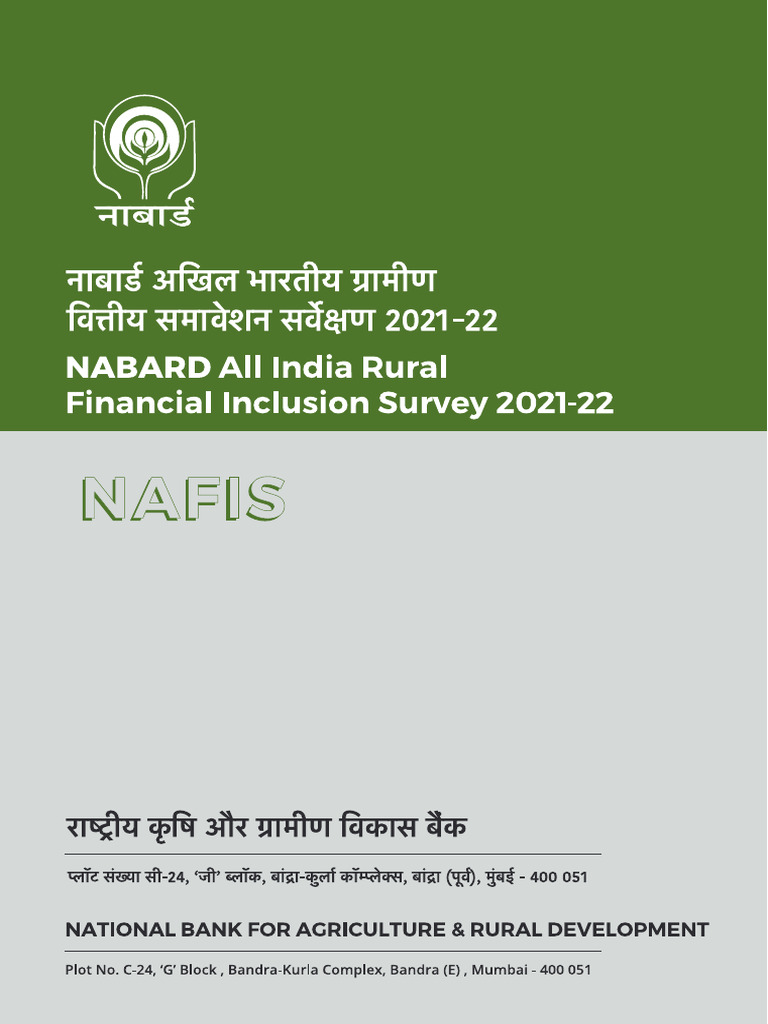 नाबार्ड

नाबार्ड अखिल भारतीय ग्रामीण वित्तीय समावेशन सर्वेक्षण 2021-22

NABARD All India Rural Financial Inclusion Survey 2021-22

NAFIS

राष्ट्रीय कृषि और ग्रामीण विकास बैंक

प्लॉट संख्या सी-24, 'जी' ब्लॉक, बांद्रा-कुर्ला कॉम्प्लेक्स, बांद्रा (पूर्व), मुंबई - 400 051

NATIONAL BANK FOR AGRICULTURE & RURAL DEVELOPMENT

Plot No. C-24, 'G' Block , Bandra-Kurla Complex, Bandra (E) , Mumbai - 400 051